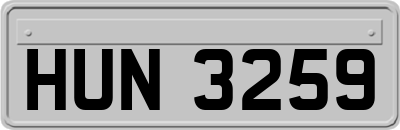 HUN 3259